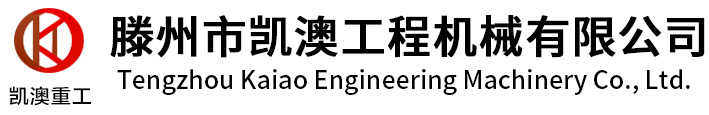 凯澳重工

滕州市凯澳工程机械有限公司
Tengzhou Kaiao Engineering Machinery Co., Ltd.